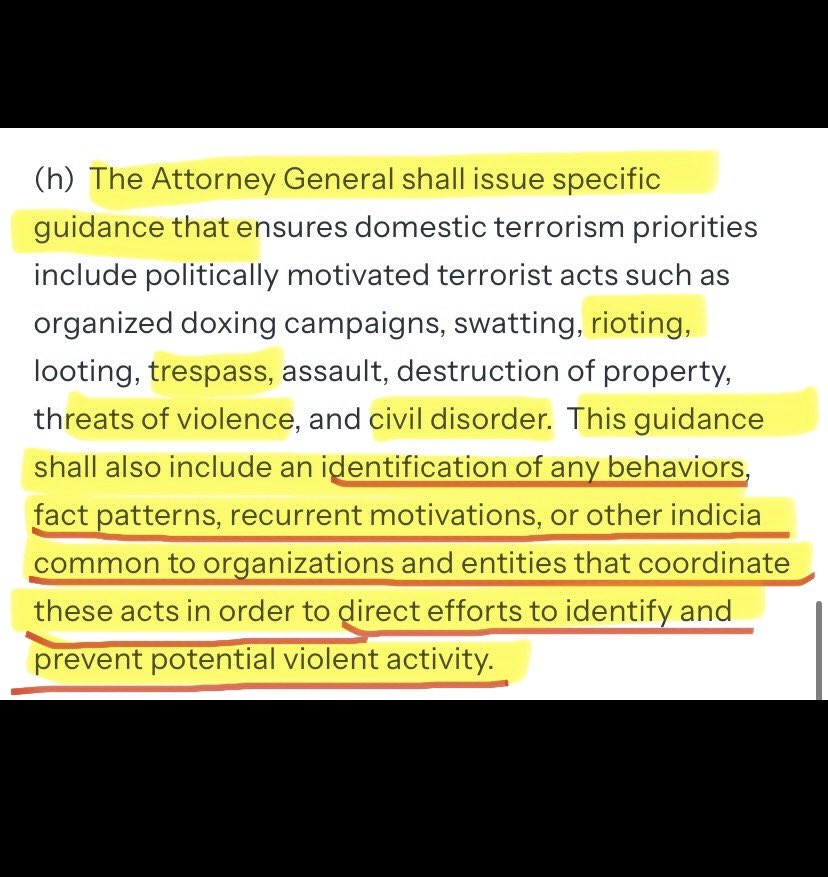 (h) The Attorney General shall issue specific guidance that ensures domestic terrorism priorities include politically motivated terrorist acts such as organized doxing campaigns, swatting, rioting, looting, trespass, assault, destruction of property, threats of violence, and civil disorder. This guidance shall also include an identification of any behaviors, fact patterns, recurrent motivations, or other indicia common to organizations and entities that coordinate these acts in order to direct efforts to identify and prevent potential violent activity.